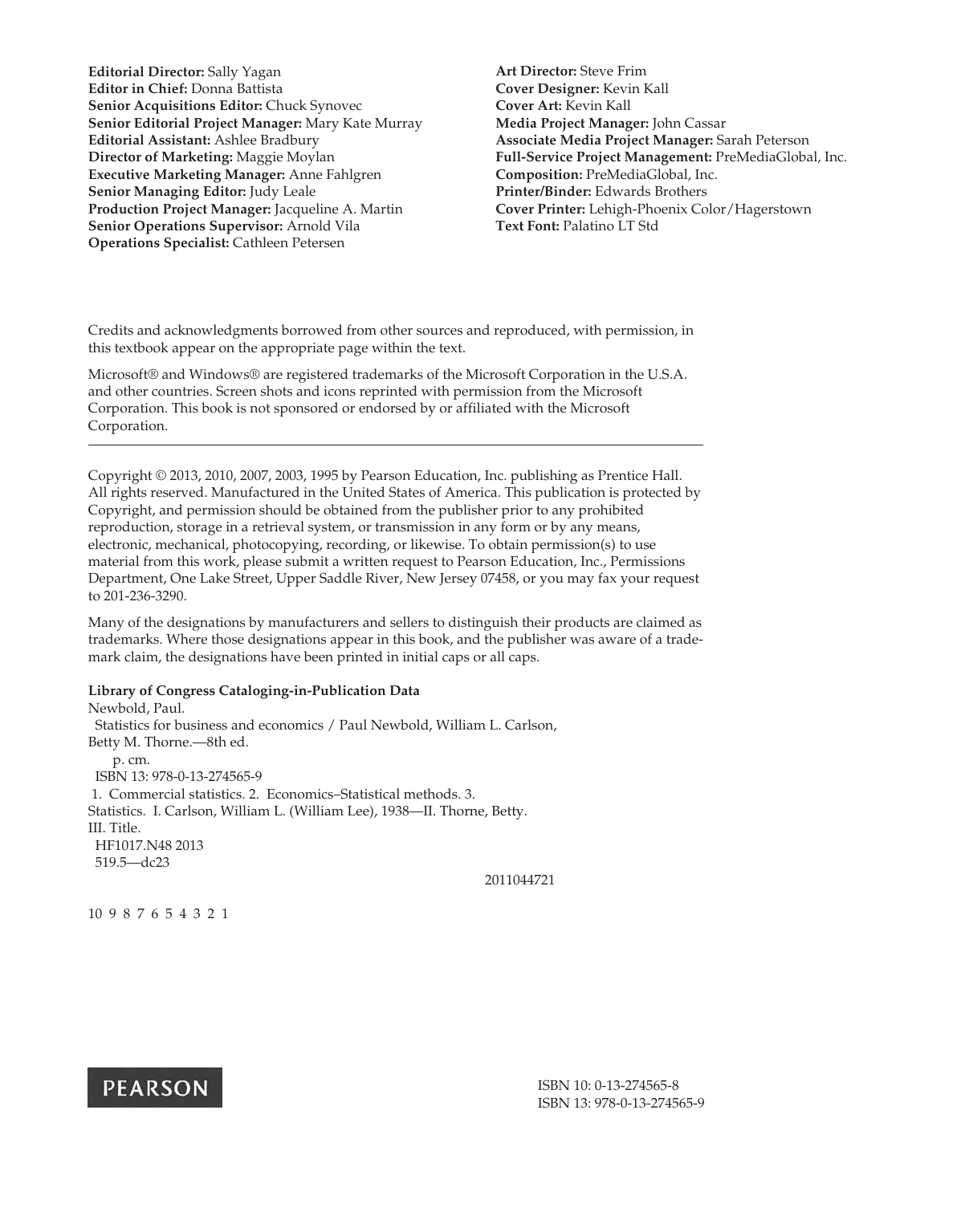 Editorial Director: Sally Yagan
Editor in Chief: Donna Battista
Senior Acquisitions Editor: Chuck Synovec
Senior Editorial Project Manager: Mary Kate Murray
Editorial Assistant: Ashlee Bradbury
Director of Marketing: Maggie Moylan
Executive Marketing Manager: Anne Fahlgren
Senior Managing Editor: Judy Leale
Production Project Manager: Jacqueline A. Martin
Senior Operations Supervisor: Arnold Vila
Operations Specialist: Cathleen Petersen

Art Director: Steve Frim
Cover Designer: Kevin Kall
Cover Art: Kevin Kall
Media Project Manager: John Cassar
Associate Media Project Manager: Sarah Peterson
Full-Service Project Management: PreMediaGlobal, Inc.
Composition: PreMediaGlobal, Inc.
Printer/Binder: Edwards Brothers
Cover Printer: Lehigh-Phoenix Color/Hagerstown
Text Font: Palatino LT Std

Credits and acknowledgments borrowed from other sources and reproduced, with permission, in this textbook appear on the appropriate page within the text.

Microsoft® and Windows® are registered trademarks of the Microsoft Corporation in the U.S.A. and other countries. Screen shots and icons reprinted with permission from the Microsoft Corporation. This book is not sponsored or endorsed by or affiliated with the Microsoft Corporation.

Copyright © 2013, 2010, 2007, 2003, 1995 by Pearson Education, Inc. publishing as Prentice Hall. All rights reserved. Manufactured in the United States of America. This publication is protected by Copyright, and permission should be obtained from the publisher prior to any prohibited reproduction, storage in a retrieval system, or transmission in any form or by any means, electronic, mechanical, photocopying, recording, or likewise. To obtain permission(s) to use material from this work, please submit a written request to Pearson Education, Inc., Permissions Department, One Lake Street, Upper Saddle River, New Jersey 07458, or you may fax your request to 201-236-3290.

Many of the designations by manufacturers and sellers to distinguish their products are claimed as trademarks. Where those designations appear in this book, and the publisher was aware of a trademark claim, the designations have been printed in initial caps or all caps.

Library of Congress Cataloging-in-Publication Data
Newbold, Paul.
Statistics for business and economics / Paul Newbold, William L. Carlson, Betty M. Thorne.—8th ed.
p. cm.
ISBN 13: 978-0-13-274565-9
1. Commercial statistics. 2. Economics–Statistical methods. 3. Statistics. I. Carlson, William L. (William Lee), 1938—II. Thorne, Betty. III. Title.
HF1017.N48 2013
519.5—dc23
2011044721

10 9 8 7 6 5 4 3 2 1

PEARSON

ISBN 10: 0-13-274565-8
ISBN 13: 978-0-13-274565-9